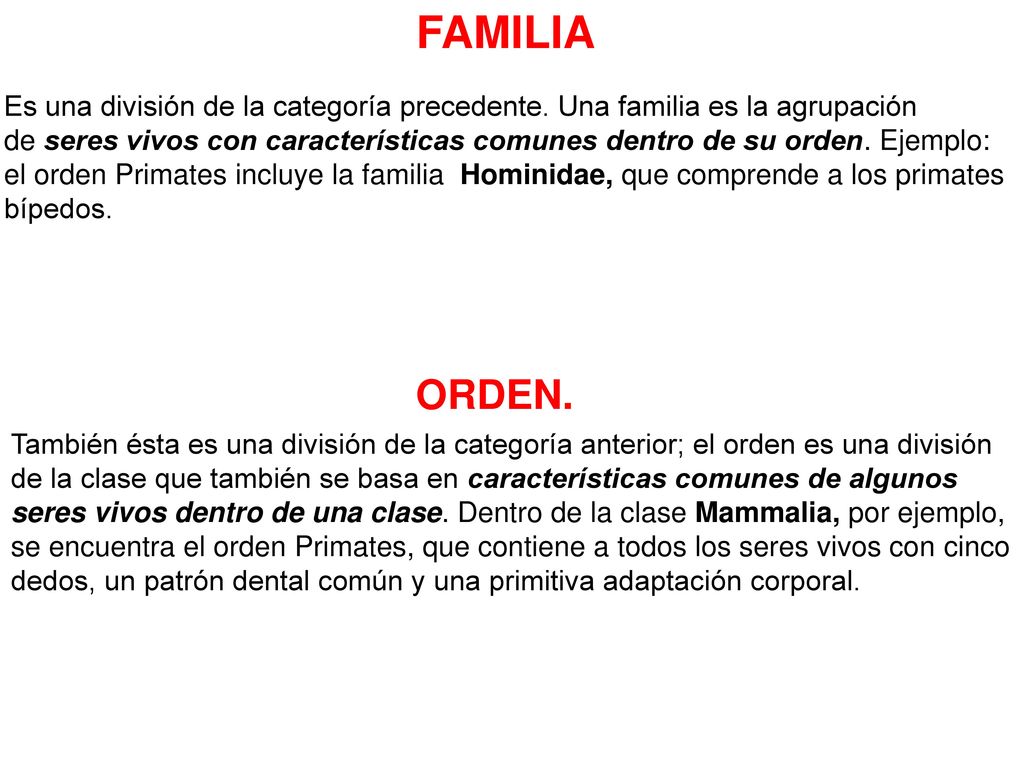 FAMILIA

Es una división de la categoría precedente. Una familia es la agrupación de seres vivos con características comunes dentro de su orden. Ejemplo: el orden Primates incluye la familia Hominidae, que comprende a los primates bípedos.

ORDEN.

También ésta es una división de la categoría anterior; el orden es una división de la clase que también se basa en características comunes de algunos seres vivos dentro de una clase. Dentro de la clase Mammalia, por ejemplo, se encuentra el orden Primates, que contiene a todos los seres vivos con cinco dedos, un patrón dental común y una primitiva adaptación corporal.